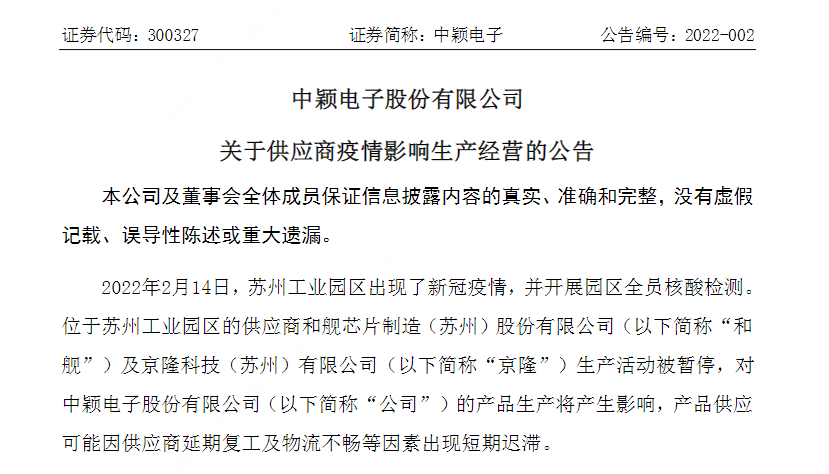 证券代码：300327　　　　证券简称：中颖电子　　　　公告编号：2022-002

中颖电子股份有限公司

关于供应商疫情影响生产经营的公告

本公司及董事会全体成员保证信息披露内容的真实、准确和完整，没有虚假记载、误导性陈述或重大遗漏。

2022年2月14日，苏州工业园区出现了新冠疫情，并开展园区全员核酸检测。位于苏州工业园区的供应商和舰芯片制造（苏州）股份有限公司（以下简称“和舰”）及京隆科技（苏州）有限公司（以下简称“京隆”）生产活动被暂停，对中颖电子股份有限公司（以下简称“公司”）的产品生产将产生影响，产品供应可能因供应商延期复工及物流不畅等因素出现短期迟滞。